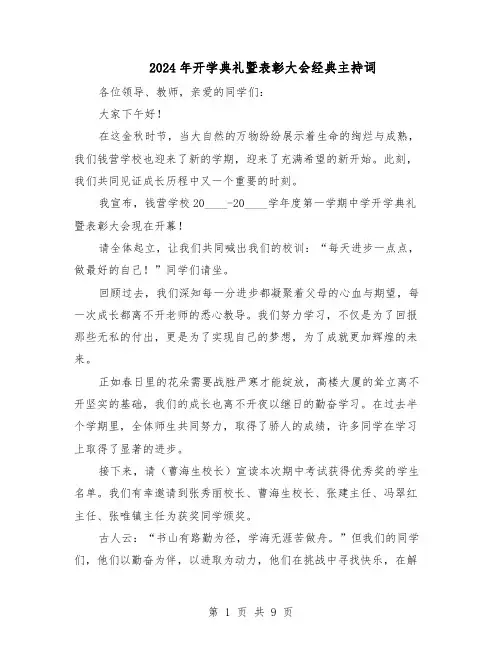 2024年开学典礼暨表彰大会经典主持词

各位领导、教师，亲爱的同学们：

大家下午好！

在这金秋时节，当大自然的万物纷纷展示着生命的绚烂与成熟，我们钱营学校也迎来了新的学期，迎来了充满希望的新开始。此刻，我们共同见证成长历程中又一个重要的时刻。

我宣布，钱营学校20____-20____学年度第一学期中学开学典礼暨表彰大会现在开幕！

请全体起立，让我们共同喊出我们的校训：“每天进步一点点，做最好的自己！”同学们请坐。

回顾过去，我们深知每一分进步都凝聚着父母的心血与期望，每一次成长都离不开老师的悉心教导。我们努力学习，不仅是为了回报那些无私的付出，更是为了实现自己的梦想，为了成就更加辉煌的未来。

正如春日里的花朵需要战胜严寒才能绽放，高楼大厦的耸立离不开坚实的基础，我们的成长也离不开夜以继日的勤奋学习。在过去半个学期里，全体师生共同努力，取得了骄人的成绩，许多同学在学习上取得了显著的进步。

接下来，请（曹海生校长）宣读本次期中考试获得优秀奖的学生名单。我们有幸邀请到张秀丽校长、曹海生校长、张建主任、冯翠红主任、张唯镇主任为获奖同学颁奖。

古人云：“书山有路勤为径，学海无涯苦做舟。”但我们的同学们，他们以勤奋为伴，以进取为动力，他们在挑战中寻找快乐，在解

第 1 页 共 9 页